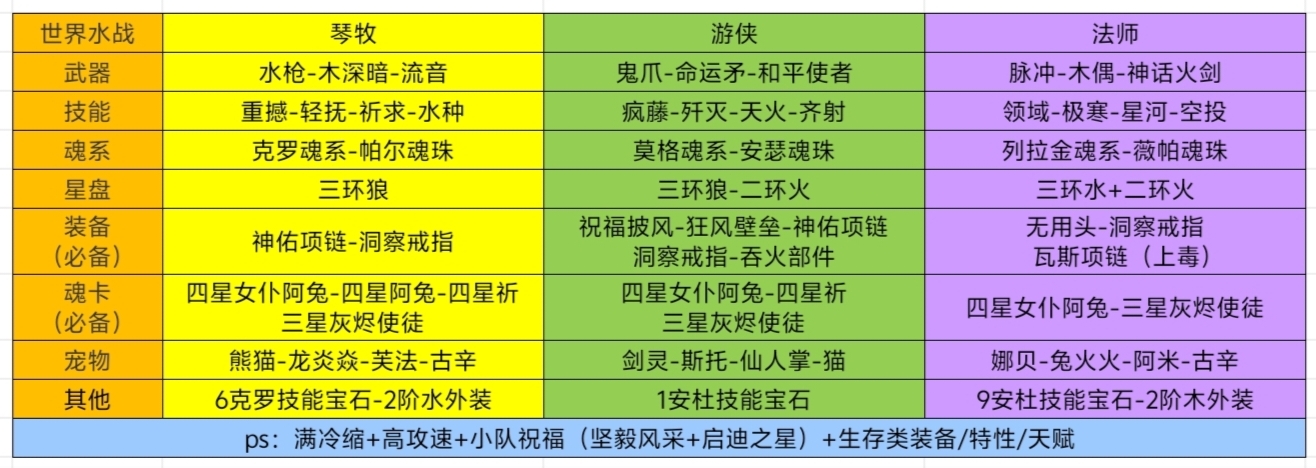 | 世界水战 | 琴牧 | 游侠 | 法师 |
|---|---|---|---|
| 武器 | 水枪-木深暗-流音 | 鬼爪-命运矛-和平使者 | 脉冲-木偶-神话火剑 |
| 技能 | 重撼-轻抚-祈求-水种 | 疯藤-歼灭-天火-齐射 | 领域-极寒-星河-空投 |
| 魂系 | 克罗魂系-帕尔魂珠 | 莫格魂系-安瑟魂珠 | 列拉金魂系-薇帕魂珠 |
| 星盘 | 三环狼 | 三环狼-二环火 | 三环水+二环火 |
| 装备（必备） | 神佑项链-洞察戒指 | 祝福披风-狂风壁垒-神佑项链 洞察戒指-吞火部件 | 无用头-洞察戒指 瓦斯项链（上毒） |
| 魂卡（必备） | 四星女仆阿兔-四星阿兔-四星祈 三星灰烬使徒 | 四星女仆阿兔-四星祈 三星灰烬使徒 | 四星女仆阿兔-三星灰烬使徒 |
| 宠物 | 熊猫-龙炎焱-芙法-古辛 | 剑灵-斯托-仙人掌-猫 | 娜贝-兔火火-阿米-古辛 |
| 其他 | 6克罗技能宝石-2阶水外装 | 1安杜技能宝石 | 9安杜技能宝石-2阶木外装 |

ps：满冷缩+高攻速+小队祝福（坚毅风采+启迪之星）+生存类装备/特性/天赋